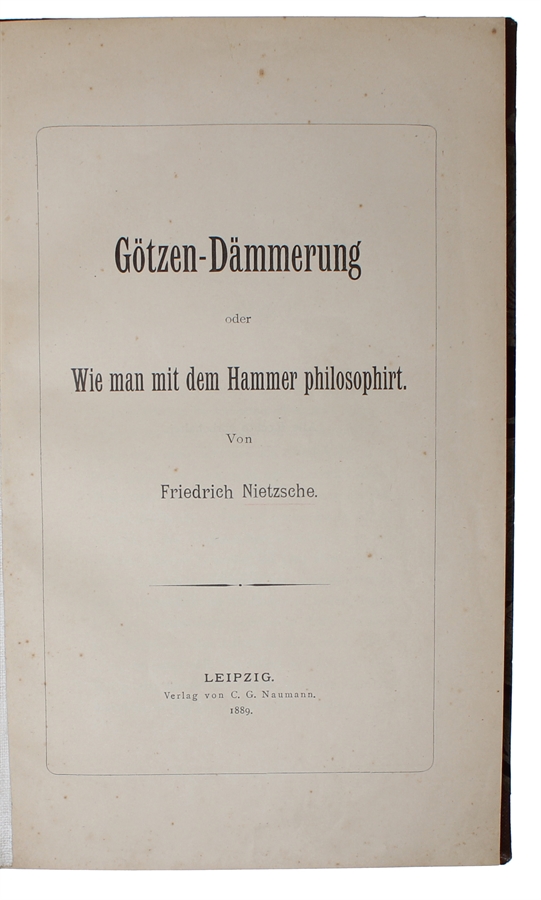 Götzen-Dämmerung

oder

Wie man mit dem Hammer philosophirt.

Von

Friedrich Nietzsche.

LEIPZIG.
Verlag von C. G. Naumann.
1889.